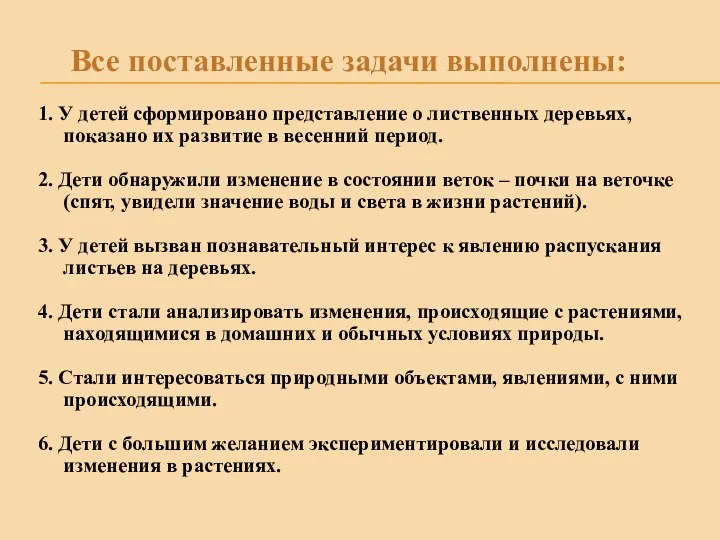 Все поставленные задачи выполнены:

1. У детей сформировано представление о лиственных деревьях, показано их развитие в весенний период.

2. Дети обнаружили изменение в состоянии веток – почки на веточке (спят, увидели значение воды и света в жизни растений).

3. У детей вызван познавательный интерес к явлению распускания листьев на деревьях.

4. Дети стали анализировать изменения, происходящие с растениями, находящимися в домашних и обычных условиях природы.

5. Стали интересоваться природными объектами, явлениями, с ними происходящими.

6. Дети с большим желанием экспериментировали и исследовали изменения в растениях.